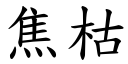 焦枯